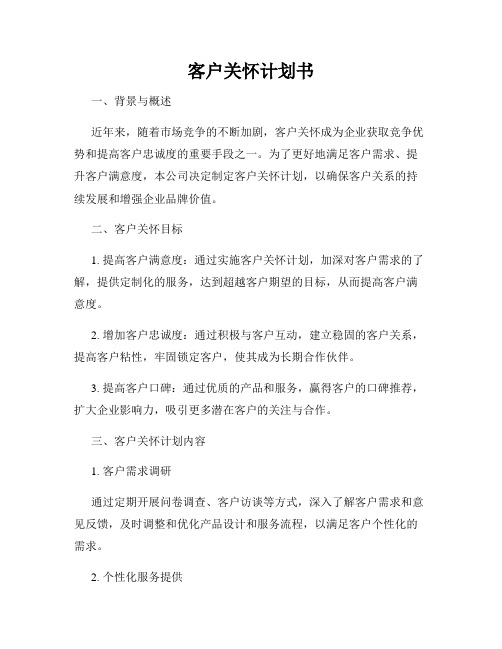 客户关怀计划书

一、背景与概述

近年来，随着市场竞争的不断加剧，客户关怀成为企业获取竞争优势和提高客户忠诚度的重要手段之一。为了更好地满足客户需求、提升客户满意度，本公司决定制定客户关怀计划，以确保客户关系的持续发展和增强企业品牌价值。

二、客户关怀目标

1. 提高客户满意度：通过实施客户关怀计划，加深对客户需求的了解，提供定制化的服务，达到超越客户期望的目标，从而提高客户满意度。

2. 增加客户忠诚度：通过积极与客户互动，建立稳固的客户关系，提高客户粘性，牢固锁定客户，使其成为长期合作伙伴。

3. 提高客户口碑：通过优质的产品和服务，赢得客户的口碑推荐，扩大企业影响力，吸引更多潜在客户的关注与合作。

三、客户关怀计划内容

1. 客户需求调研

通过定期开展问卷调查、客户访谈等方式，深入了解客户需求和意见反馈，及时调整和优化产品设计和服务流程，以满足客户个性化的需求。

2. 个性化服务提供